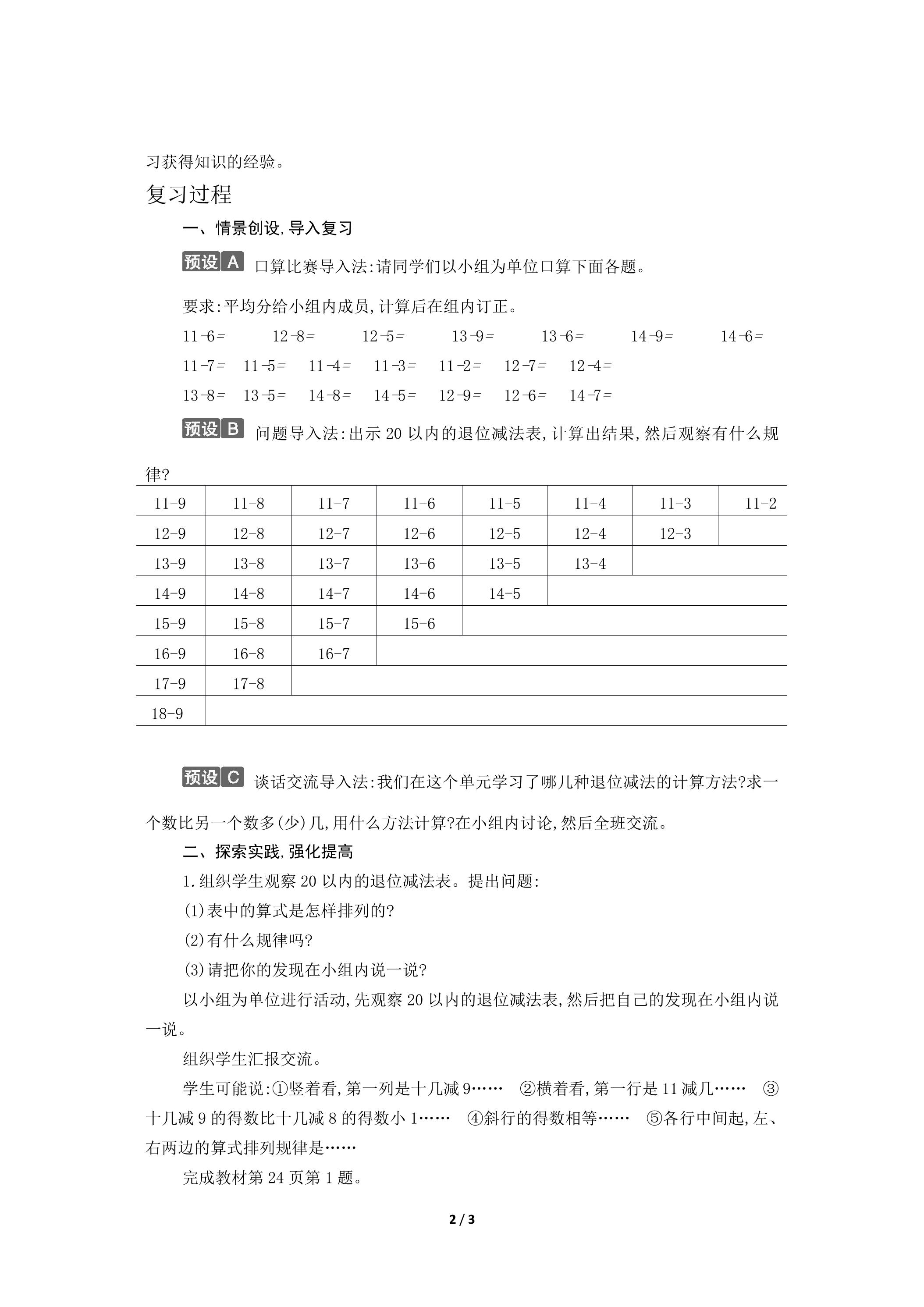 习获得知识的经验。

复习过程

一、情景创设,导入复习

预设A 口算比赛导入法:请同学们以小组为单位口算下面各题。

要求:平均分给小组内成员,计算后在组内订正。

11-6=　12-8=　12-5=　13-9=　13-6=　14-9=　14-6=

11-7=　11-5=　11-4=　11-3=　11-2=　12-7=　12-4=

13-8=　13-5=　14-8=　14-5=　12-9=　12-6=　14-7=

预设B 问题导入法:出示20以内的退位减法表,计算出结果,然后观察有什么规律?

| 11-9 | 11-8 | 11-7 | 11-6 | 11-5 | 11-4 | 11-3 | 11-2 |
|---|---|---|---|---|---|---|---|
| 12-9 | 12-8 | 12-7 | 12-6 | 12-5 | 12-4 | 12-3 | |
| 13-9 | 13-8 | 13-7 | 13-6 | 13-5 | 13-4 | | |
| 14-9 | 14-8 | 14-7 | 14-6 | 14-5 | | | |
| 15-9 | 15-8 | 15-7 | 15-6 | | | | |
| 16-9 | 16-8 | 16-7 | | | | | |
| 17-9 | 17-8 | | | | | | |
| 18-9 | | | | | | | |

预设C 谈话交流导入法:我们在这个单元学习了哪几种退位减法的计算方法?求一个数比另一个数多(少)几,用什么方法计算?在小组内讨论,然后全班交流。

二、探索实践,强化提高

1.组织学生观察20以内的退位减法表。提出问题:

(1)表中的算式是怎样排列的?

(2)有什么规律吗?

(3)请把你的发现在小组内说一说?

以小组为单位进行活动,先观察20以内的退位减法表,然后把自己的发现在小组内说一说。

组织学生汇报交流。

学生可能说:①竖着看,第一列是十几减9……　②横着看,第一行是11减几……　③十几减9的得数比十几减8的得数小1……　④斜行的得数相等……　⑤各行中间起,左、右两边的算式排列规律是……

完成教材第24页第1题。

2 / 3